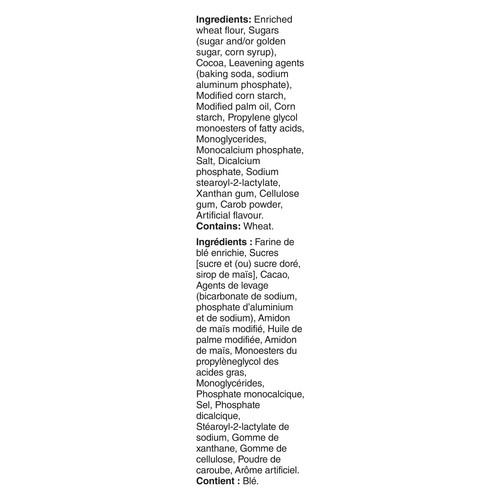 Ingredients: Enriched wheat flour, Sugars (sugar and/or golden sugar, corn syrup), Cocoa, Leavening agents (baking soda, sodium aluminum phosphate), Modified corn starch, Modified palm oil, Corn starch, Propylene glycol monoesters of fatty acids, Monoglycerides, Monocalcium phosphate, Salt, Dicalcium phosphate, Sodium stearoyl-2-lactylate, Xanthan gum, Cellulose gum, Carob powder, Artificial flavour.
Contains: Wheat.

Ingrédients : Farine de blé enrichie, Sucres [sucre et (ou) sucre doré, sirop de maïs], Cacao, Agents de levage (bicarbonate de sodium, phosphate d'aluminium et de sodium), Amidon de maïs modifié, Huile de palme modifiée, Amidon de maïs, Monoesters du propylèneglycol des acides gras, Monoglycérides, Phosphate monocalcique, Sel, Phosphate dicalcique, Stéaroyl-2-lactylate de sodium, Gomme de xanthane, Gomme de cellulose, Poudre de caroube, Arôme artificiel.
Contient : Blé.